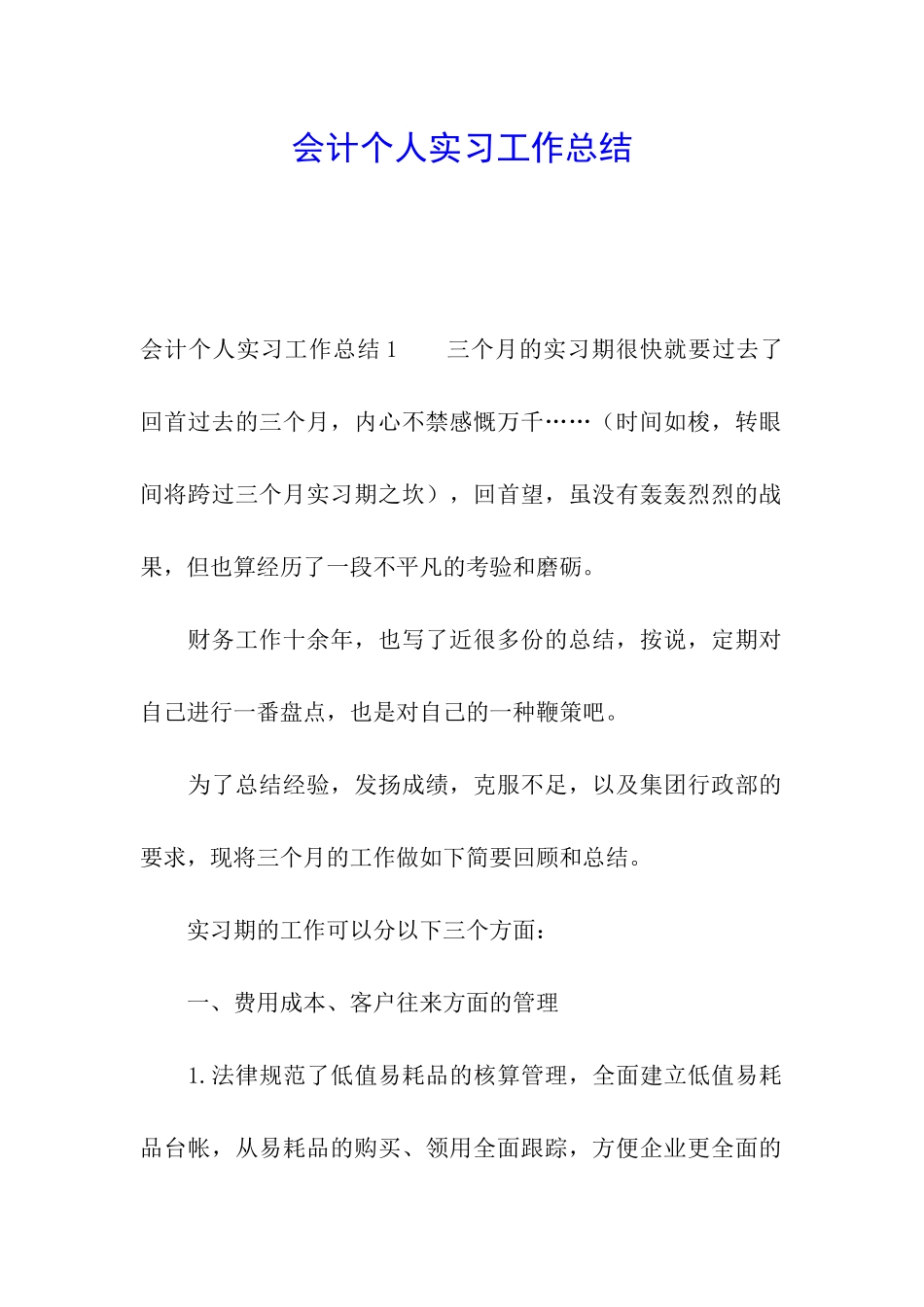 会计个人实习工作总结

会计个人实习工作总结 1　　三个月的实习期很快就要过去了回首过去的三个月，内心不禁感慨万千……（时间如梭，转眼间将跨过三个月实习期之坎），回首望，虽没有轰轰烈烈的战果，但也算经历了一段不平凡的考验和磨砺。

财务工作十余年，也写了近很多份的总结，按说，定期对自己进行一番盘点，也是对自己的一种鞭策吧。

为了总结经验，发扬成绩，克服不足，以及集团行政部的要求，现将三个月的工作做如下简要回顾和总结。

实习期的工作可以分以下三个方面：

一、费用成本、客户往来方面的管理

1.法律规范了低值易耗品的核算管理，全面建立低值易耗品台帐，从易耗品的购买、领用全面跟踪，方便企业更全面的